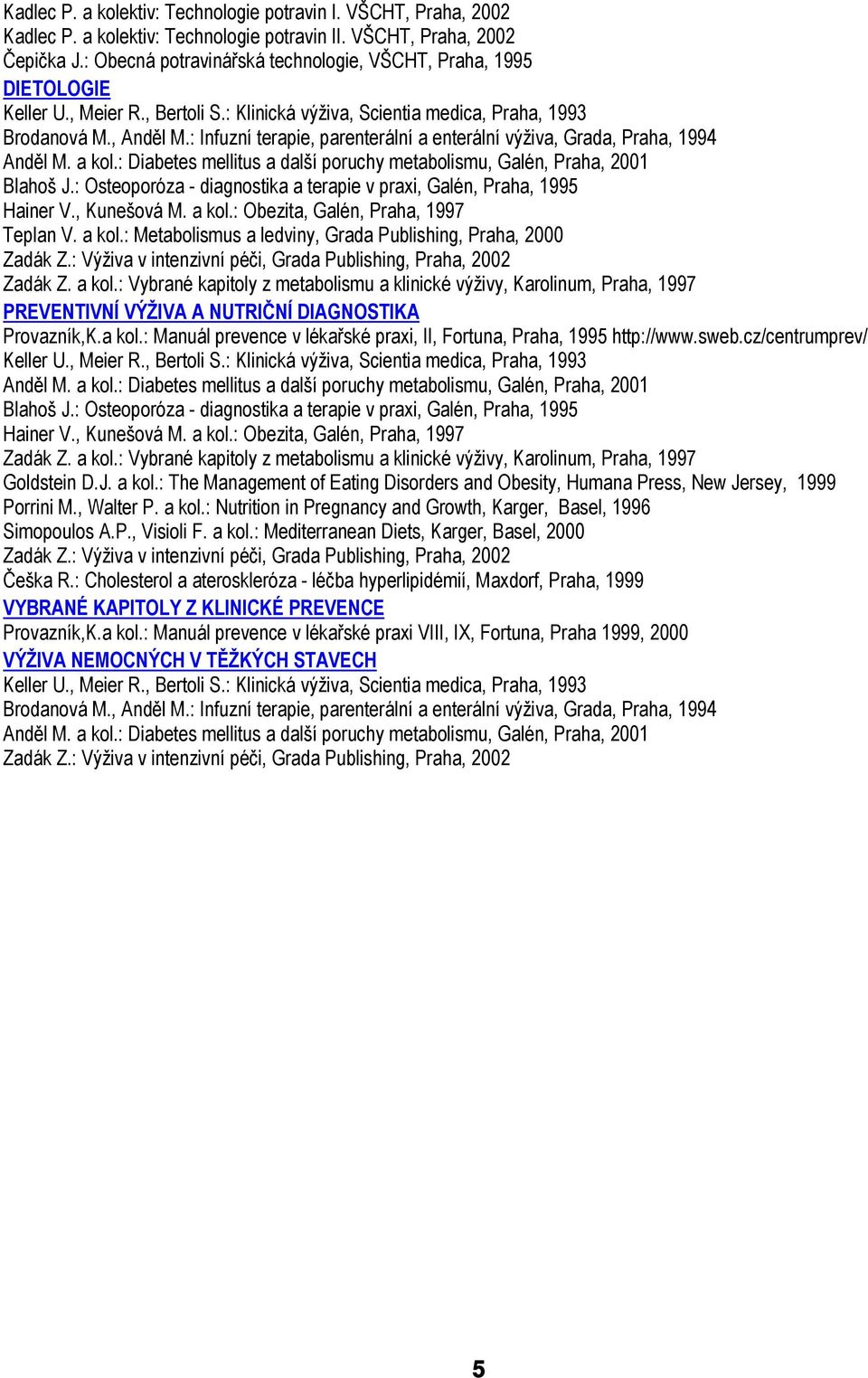 Kadlec P. a kolektiv: Technologie potravin I. VŠCHT, Praha, 2002
Kadlec P. a kolektiv: Technologie potravin II. VŠCHT, Praha, 2002
Čepička J.: Obecná potravinářská technologie, VŠCHT, Praha, 1995
DIETOLOGIE
Keller U., Meier R., Bertoli S.: Klinická výživa, Scientia medica, Praha, 1993
Brodanová M., Anděl M.: Infuzní terapie, parenterální a enterální výživa, Grada, Praha, 1994
Anděl M. a kol.: Diabetes mellitus a další poruchy metabolismu, Galén, Praha, 2001
Blahoš J.: Osteoporóza - diagnostika a terapie v praxi, Galén, Praha, 1995
Hainer V., Kunešová M. a kol.: Obezita, Galén, Praha, 1997
Teplan V. a kol.: Metabolismus a ledviny, Grada Publishing, Praha, 2000
Zadák Z.: Výživa v intenzivní péči, Grada Publishing, Praha, 2002
Zadák Z. a kol.: Vybrané kapitoly z metabolismu a klinické výživy, Karolinum, Praha, 1997
PREVENTIVNÍ VÝŽIVA A NUTRIČNÍ DIAGNOSTIKA
Provazník,K.a kol.: Manuál prevence v lékařské praxi, II, Fortuna, Praha, 1995 http://www.sweb.cz/centrumprev/
Keller U., Meier R., Bertoli S.: Klinická výživa, Scientia medica, Praha, 1993
Anděl M. a kol.: Diabetes mellitus a další poruchy metabolismu, Galén, Praha, 2001
Blahoš J.: Osteoporóza - diagnostika a terapie v praxi, Galén, Praha, 1995
Hainer V., Kunešová M. a kol.: Obezita, Galén, Praha, 1997
Zadák Z. a kol.: Vybrané kapitoly z metabolismu a klinické výživy, Karolinum, Praha, 1997
Goldstein D.J. a kol.: The Management of Eating Disorders and Obesity, Humana Press, New Jersey, 1999
Porrini M., Walter P. a kol.: Nutrition in Pregnancy and Growth, Karger, Basel, 1996
Simopoulos A.P., Visioli F. a kol.: Mediterranean Diets, Karger, Basel, 2000
Zadák Z.: Výživa v intenzivní péči, Grada Publishing, Praha, 2002
Češka R.: Cholesterol a ateroskleróza - léčba hyperlipidémií, Maxdorf, Praha, 1999
VYBRANÉ KAPITOLY Z KLINICKÉ PREVENCE
Provazník,K.a kol.: Manuál prevence v lékařské praxi VIII, IX, Fortuna, Praha 1999, 2000
VÝŽIVA NEMOCNÝCH V TĚŽKÝCH STAVECH
Keller U., Meier R., Bertoli S.: Klinická výživa, Scientia medica, Praha, 1993
Brodanová M., Anděl M.: Infuzní terapie, parenterální a enterální výživa, Grada, Praha, 1994
Anděl M. a kol.: Diabetes mellitus a další poruchy metabolismu, Galén, Praha, 2001
Zadák Z.: Výživa v intenzivní péči, Grada Publishing, Praha, 2002

5